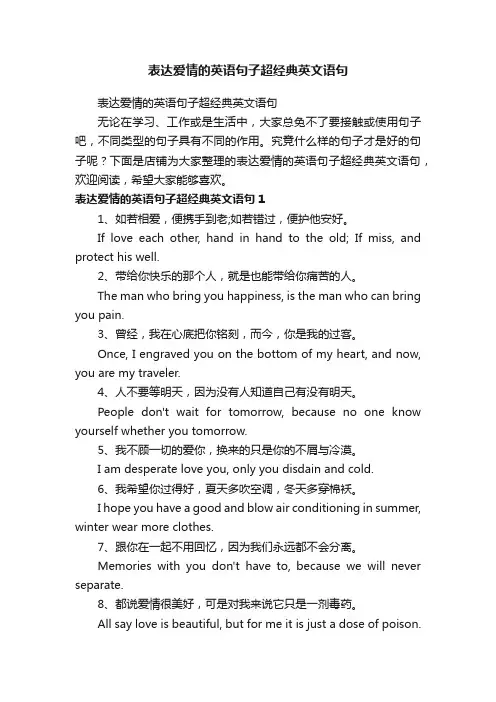 表达爱情的英语句子超经典英文语句

表达爱情的英语句子超经典英文语句

无论在学习、工作或是生活中，大家总免不了要接触或使用句子吧，不同类型的句子具有不同的作用。究竟什么样的句子才是好的句子呢？下面是店铺为大家整理的表达爱情的英语句子超经典英文语句，欢迎阅读，希望大家能够喜欢。

表达爱情的英语句子超经典英文语句 1

1、如若相爱，便携手到老;如若错过，便护他安好。

If love each other, hand in hand to the old; If miss, and protect his well.

2、带给你快乐的那个人，就是也能带给你痛苦的人。

The man who bring you happiness, is the man who can bring you pain.

3、曾经，我在心底把你铭刻，而今，你是我的过客。

Once, I engraved you on the bottom of my heart, and now, you are my traveler.

4、人不要等明天，因为没有人知道自己有没有明天。

People don't wait for tomorrow, because no one know yourself whether you tomorrow.

5、我不顾一切的爱你，换来的只是你的不屑与冷漠。

I am desperate love you, only you disdain and cold.

6、我希望你过得好，夏天多吹空调，冬天多穿棉袄。

I hope you have a good and blow air conditioning in summer, winter wear more clothes.

7、跟你在一起不用回忆，因为我们永远都不会分离。

Memories with you don't have to, because we will never separate.

8、都说爱情很美好，可是对我来说它只是一剂毒药。

All say love is beautiful, but for me it is just a dose of poison.